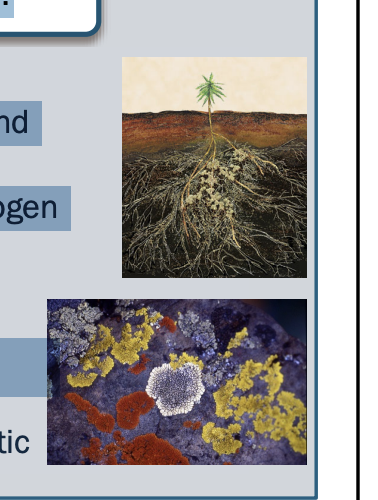 nd

ogen

tic